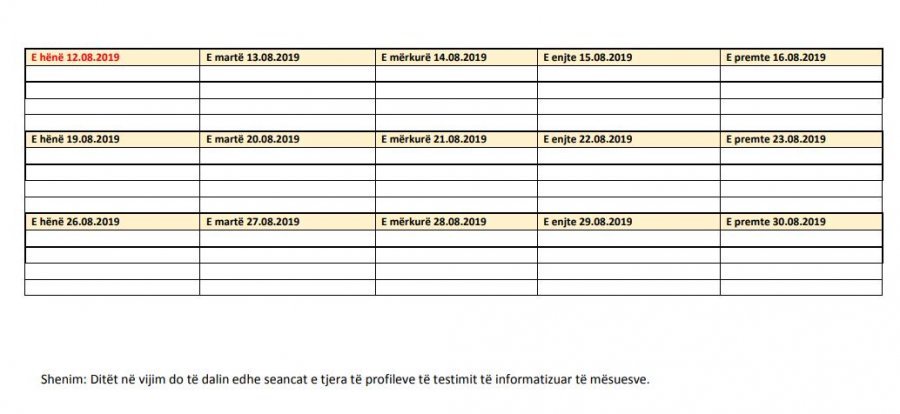 | E hënë 12.08.2019 | E martë 13.08.2019 | E mërkurë 14.08.2019 | E enjte 15.08.2019 | E premte 16.08.2019 |
|---|---|---|---|---|
| | | | | |
| | | | | |
| | | | | |
| | | | | |
| E hënë 19.08.2019 | E martë 20.08.2019 | E mërkurë 21.08.2019 | E enjte 22.08.2019 | E premte 23.08.2019 |
| | | | | |
| | | | | |
| | | | | |
| | | | | |
| E hënë 26.08.2019 | E martë 27.08.2019 | E mërkurë 28.08.2019 | E enjte 29.08.2019 | E premte 30.08.2019 |
| | | | | |
| | | | | |
| | | | | |
| | | | | |

Shenim: Ditët në vijim do të dalin edhe seancat e tjera të profileve të testimit të informatizuar të mësuesve.